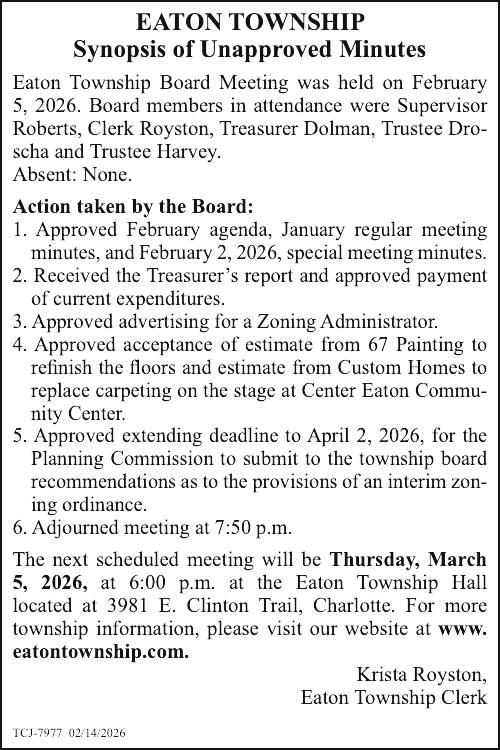 EATON TOWNSHIP
Synopsis of Unapproved Minutes

Eaton Township Board Meeting was held on February 5, 2026. Board members in attendance were Supervisor Roberts, Clerk Royston, Treasurer Dolman, Trustee Droscha and Trustee Harvey.
Absent: None.

Action taken by the Board:
1. Approved February agenda, January regular meeting minutes, and February 2, 2026, special meeting minutes.
2. Received the Treasurer's report and approved payment of current expenditures.
3. Approved advertising for a Zoning Administrator.
4. Approved acceptance of estimate from 67 Painting to refinish the floors and estimate from Custom Homes to replace carpeting on the stage at Center Eaton Community Center.
5. Approved extending deadline to April 2, 2026, for the Planning Commission to submit to the township board recommendations as to the provisions of an interim zoning ordinance.
6. Adjourned meeting at 7:50 p.m.

The next scheduled meeting will be Thursday, March 5, 2026, at 6:00 p.m. at the Eaton Township Hall located at 3981 E. Clinton Trail, Charlotte. For more township information, please visit our website at www.eatontownship.com.

Krista Royston,
Eaton Township Clerk

TCJ-7977 02/14/2026